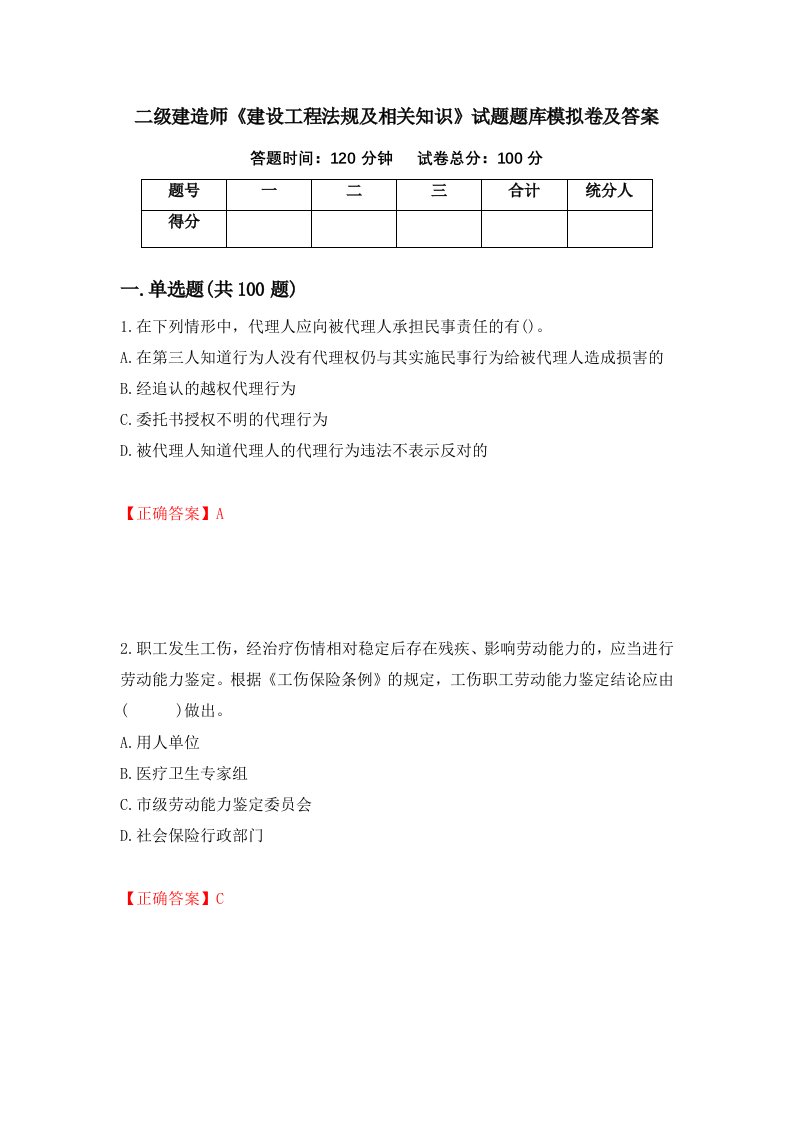 二级建造师《建设工程法规及相关知识》试题题库模拟卷及答案

答题时间：120 分钟　　试卷总分：100 分

| 题号 | 一 | 二 | 三 | 合计 | 统分人 |
|---|---|---|---|---|---|
| 得分 | | | | | |

一.单选题(共 100 题)

1.在下列情形中，代理人应向被代理人承担民事责任的有()。

A.在第三人知道行为人没有代理权仍与其实施民事行为给被代理人造成损害的

B.经追认的越权代理行为

C.委托书授权不明的代理行为

D.被代理人知道代理人的代理行为违法不表示反对的

【正确答案】A

2.职工发生工伤，经治疗伤情相对稳定后存在残疾、影响劳动能力的，应当进行劳动能力鉴定。根据《工伤保险条例》的规定，工伤职工劳动能力鉴定结论应由(　　)做出。

A.用人单位

B.医疗卫生专家组

C.市级劳动能力鉴定委员会

D.社会保险行政部门

【正确答案】C